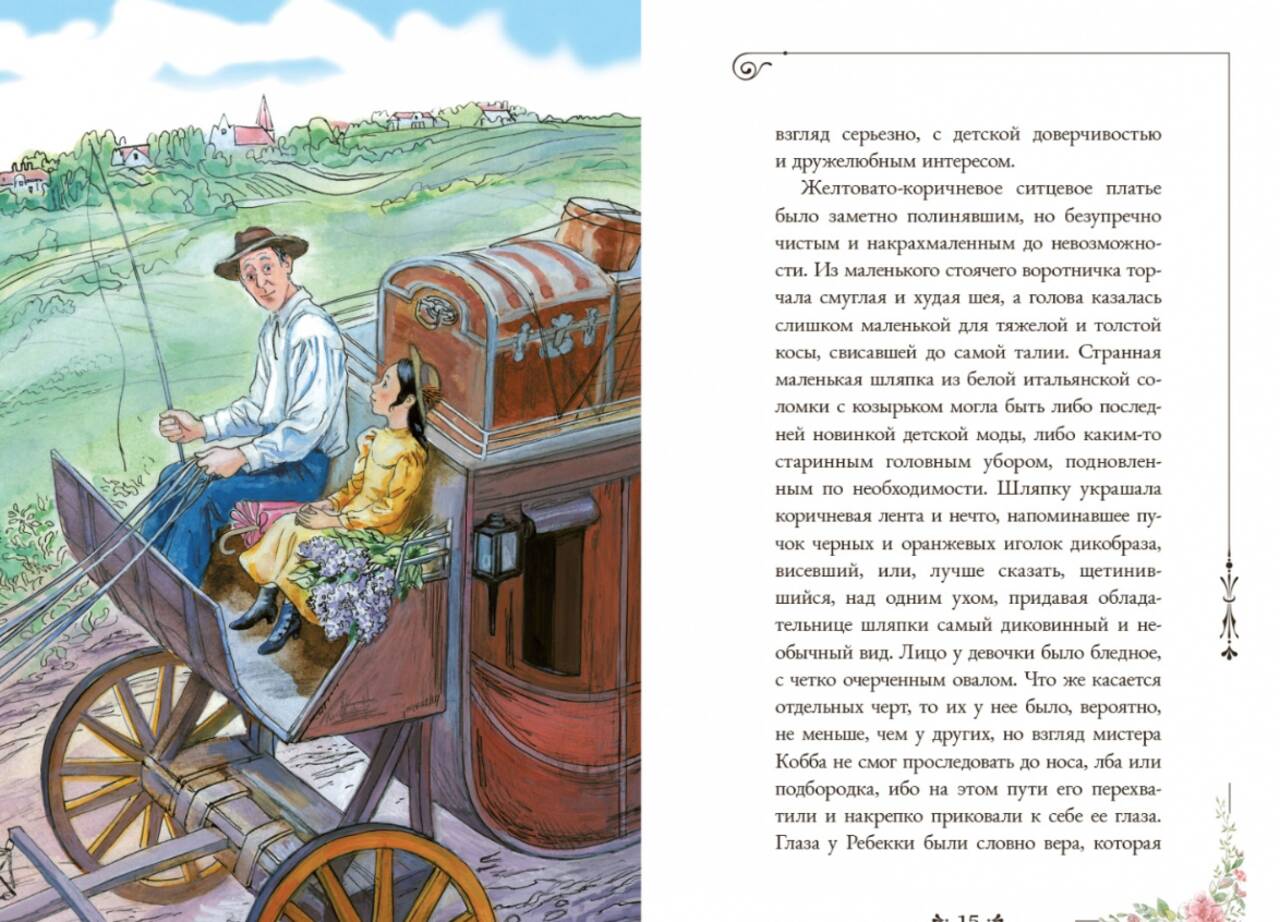 взгляд серьезно, с детской доверчивостью и дружелюбным интересом.

Желтовато-коричневое ситцевое платье было заметно полинявшим, но безупречно чистым и накрахмаленным до невозможности. Из маленького стоячего воротничка торчала смуглая и худая шея, а голова казалась слишком маленькой для тяжелой и толстой косы, свисавшей до самой талии. Странная маленькая шляпка из белой итальянской соломки с козырьком могла быть либо последней новинкой детской моды, либо каким-то старинным головным убором, подновленным по необходимости. Шляпку украшала коричневая лента и нечто, напоминавшее пучок черных и оранжевых иголок дикобраза, висевший, или, лучше сказать, щетинившийся, над одним ухом, придавая обладательнице шляпки самый диковинный и необычный вид. Лицо у девочки было бледное, с четко очерченным овалом. Что же касается отдельных черт, то их у нее было, вероятно, не меньше, чем у других, но взгляд мистера Кобба не смог проследовать до носа, лба или подбородка, ибо на этом пути его перехватили и накрепко приковали к себе ее глаза. Глаза у Ребекки были словно вера, которая

15